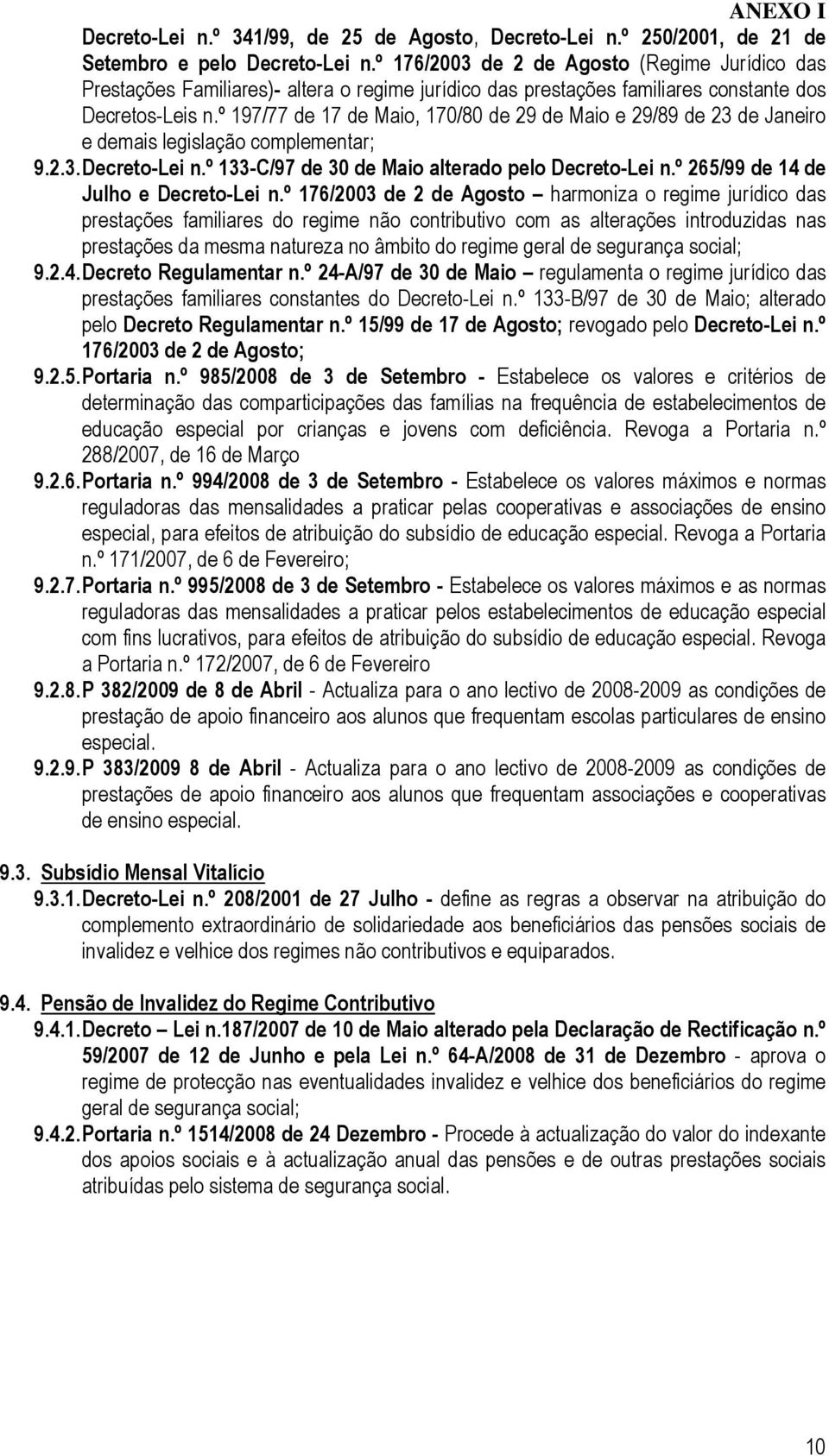 ANEXO I

Decreto-Lei n.º 341/99, de 25 de Agosto, Decreto-Lei n.º 250/2001, de 21 de Setembro e pelo Decreto-Lei n.º 176/2003 de 2 de Agosto (Regime Jurídico das Prestações Familiares)- altera o regime jurídico das prestações familiares constante dos Decretos-Leis n.º 197/77 de 17 de Maio, 170/80 de 29 de Maio e 29/89 de 23 de Janeiro e demais legislação complementar;

9.2.3. Decreto-Lei n.º 133-C/97 de 30 de Maio alterado pelo Decreto-Lei n.º 265/99 de 14 de Julho e Decreto-Lei n.º 176/2003 de 2 de Agosto – harmoniza o regime jurídico das prestações familiares do regime não contributivo com as alterações introduzidas nas prestações da mesma natureza no âmbito do regime geral de segurança social;

9.2.4. Decreto Regulamentar n.º 24-A/97 de 30 de Maio – regulamenta o regime jurídico das prestações familiares constantes do Decreto-Lei n.º 133-B/97 de 30 de Maio; alterado pelo Decreto Regulamentar n.º 15/99 de 17 de Agosto; revogado pelo Decreto-Lei n.º 176/2003 de 2 de Agosto;

9.2.5. Portaria n.º 985/2008 de 3 de Setembro - Estabelece os valores e critérios de determinação das comparticipações das famílias na frequência de estabelecimentos de educação especial por crianças e jovens com deficiência. Revoga a Portaria n.º 288/2007, de 16 de Março

9.2.6. Portaria n.º 994/2008 de 3 de Setembro - Estabelece os valores máximos e normas reguladoras das mensalidades a praticar pelas cooperativas e associações de ensino especial, para efeitos de atribuição do subsídio de educação especial. Revoga a Portaria n.º 171/2007, de 6 de Fevereiro;

9.2.7. Portaria n.º 995/2008 de 3 de Setembro - Estabelece os valores máximos e as normas reguladoras das mensalidades a praticar pelos estabelecimentos de educação especial com fins lucrativos, para efeitos de atribuição do subsídio de educação especial. Revoga a Portaria n.º 172/2007, de 6 de Fevereiro

9.2.8. P 382/2009 de 8 de Abril - Actualiza para o ano lectivo de 2008-2009 as condições de prestação de apoio financeiro aos alunos que frequentam escolas particulares de ensino especial.

9.2.9. P 383/2009 8 de Abril - Actualiza para o ano lectivo de 2008-2009 as condições de prestações de apoio financeiro aos alunos que frequentam associações e cooperativas de ensino especial.

9.3. Subsídio Mensal Vitalício

9.3.1. Decreto-Lei n.º 208/2001 de 27 Julho - define as regras a observar na atribuição do complemento extraordinário de solidariedade aos beneficiários das pensões sociais de invalidez e velhice dos regimes não contributivos e equiparados.

9.4. Pensão de Invalidez do Regime Contributivo

9.4.1. Decreto – Lei n.187/2007 de 10 de Maio alterado pela Declaração de Rectificação n.º 59/2007 de 12 de Junho e pela Lei n.º 64-A/2008 de 31 de Dezembro - aprova o regime de protecção nas eventualidades invalidez e velhice dos beneficiários do regime geral de segurança social;

9.4.2. Portaria n.º 1514/2008 de 24 Dezembro - Procede à actualização do valor do indexante dos apoios sociais e à actualização anual das pensões e de outras prestações sociais atribuídas pelo sistema de segurança social.

10